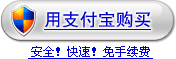 用支付宝购买

安全! 快速! 免手续费